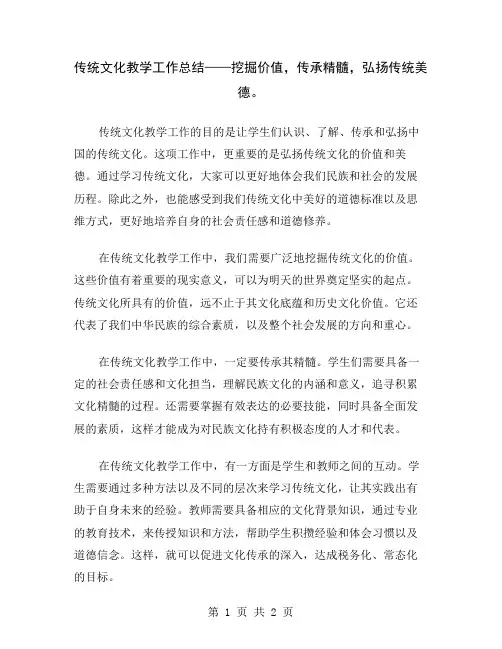 传统文化教学工作总结——挖掘价值，传承精髓，弘扬传统美德。

传统文化教学工作的目的是让学生们认识、了解、传承和弘扬中国的传统文化。这项工作中，更重要的是弘扬传统文化的价值和美德。通过学习传统文化，大家可以更好地体会我们民族和社会的发展历程。除此之外，也能感受到我们传统文化中美好的道德标准以及思维方式，更好地培养自身的社会责任感和道德修养。

在传统文化教学工作中，我们需要广泛地挖掘传统文化的价值。这些价值有着重要的现实意义，可以为明天的世界奠定坚实的起点。传统文化所具有的价值，远不止于其文化底蕴和历史文化价值。它还代表了我们中华民族的综合素质，以及整个社会发展的方向和重心。

在传统文化教学工作中，一定要传承其精髓。学生们需要具备一定的社会责任感和文化担当，理解民族文化的内涵和意义，追寻积累文化精髓的过程。还需要掌握有效表达的必要技能，同时具备全面发展的素质，这样才能成为对民族文化持有积极态度的人才和代表。

在传统文化教学工作中，有一方面是学生和教师之间的互动。学生需要通过多种方法以及不同的层次来学习传统文化，让其实践出有助于自身未来的经验。教师需要具备相应的文化背景知识，通过专业的教育技术，来传授知识和方法，帮助学生积攒经验和体会习惯以及道德信念。这样，就可以促进文化传承的深入，达成税务化、常态化的目标。

第 1 页 共 2 页